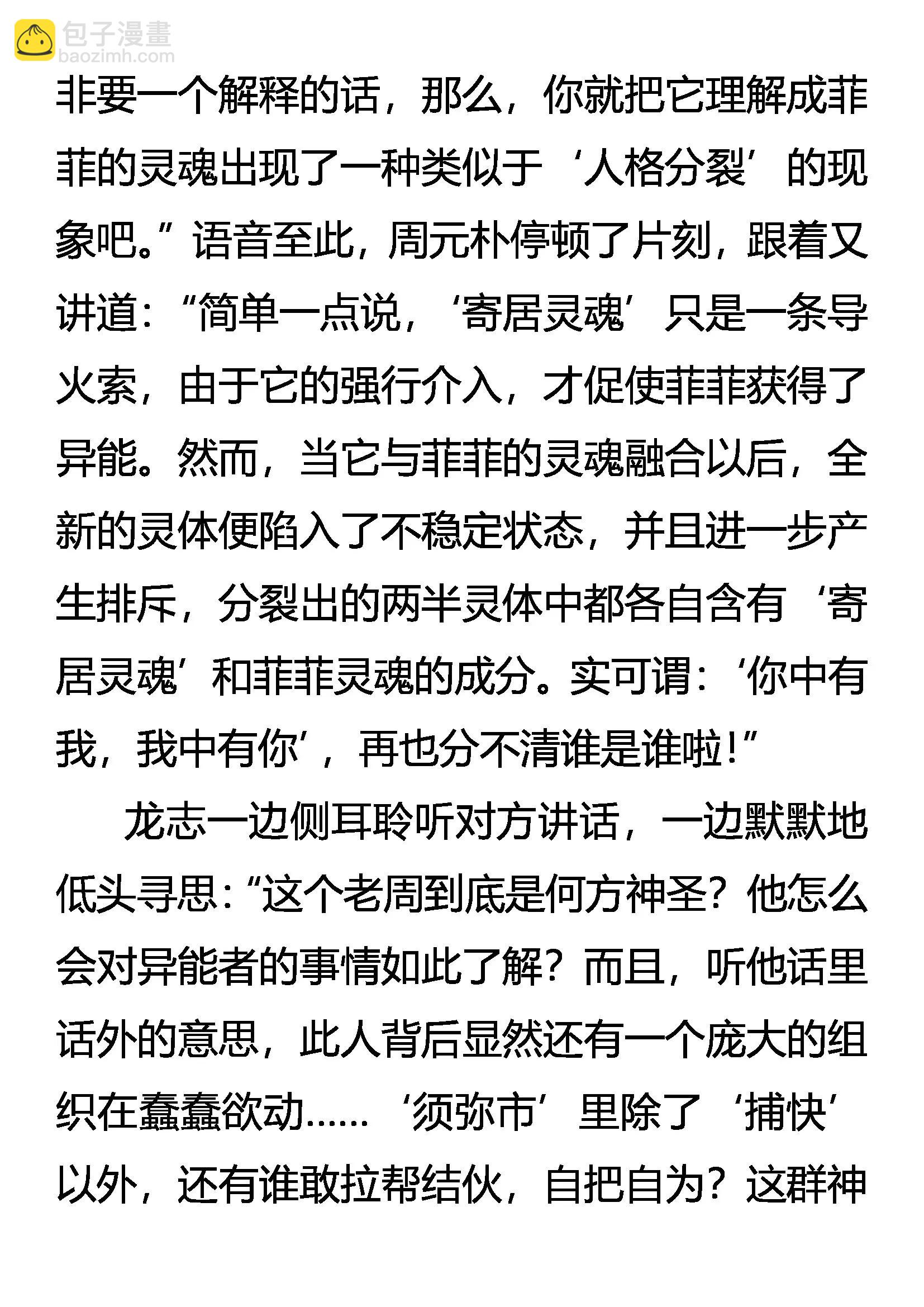 包子漫畫
baozimh.com

非要一个解释的话，那么，你就把它理解成菲菲的灵魂出现了一种类似于‘人格分裂’的现象吧。”语音至此，周元朴停顿了片刻，跟着又讲道：“简单一点说，‘寄居灵魂’只是一条导火索，由于它的强行介入，才促使菲菲获得了异能。然而，当它与菲菲的灵魂融合以后，全新的灵体便陷入了不稳定状态，并且进一步产生排斥，分裂出的两半灵体中都各自含有‘寄居灵魂’和菲菲灵魂的成分。实可谓：‘你中有我，我中有你’，再也分不清谁是谁啦！”

龙志一边侧耳聆听对方讲话，一边默默地低头寻思：“这个老周到底是何方神圣？他怎么会对异能者的事情如此了解？而且，听他话里话外的意思，此人背后显然还有一个庞大的组织在蠢蠢欲动……‘须弥市’里除了‘捕快’以外，还有谁敢拉帮结伙，自把自为？这群神